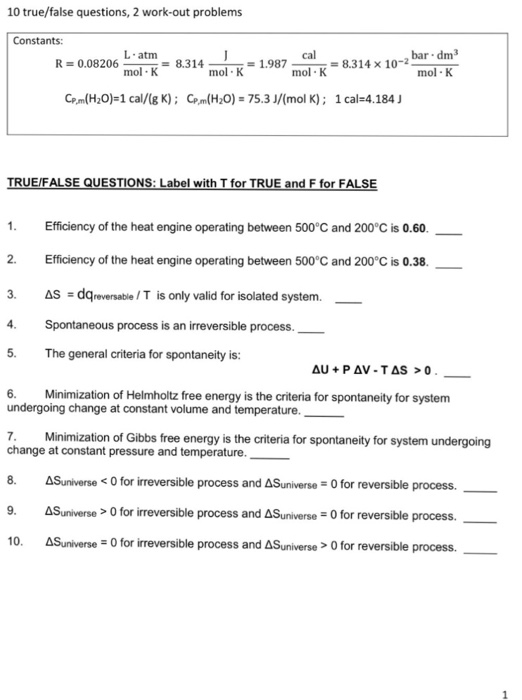 10 true/false questions, 2 work-out problems

Constants:

$R = 0.08206 \frac{L \cdot atm}{mol \cdot K} = 8.314 \frac{J}{mol \cdot K} = 1.987 \frac{cal}{mol \cdot K} = 8.314 \times 10^{-2} \frac{bar \cdot dm^3}{mol \cdot K}$

$C_{P,m}(H_2O)$=1 cal/(g K) ; $C_{P,m}(H_2O)$ = 75.3 J/(mol K) ; 1 cal=4.184 J

TRUE/FALSE QUESTIONS: Label with T for TRUE and F for FALSE

1. Efficiency of the heat engine operating between 500°C and 200°C is 0.60. ____

2. Efficiency of the heat engine operating between 500°C and 200°C is 0.38. ____

3. $\Delta S = dq_{reversable} / T$ is only valid for isolated system. ____

4. Spontaneous process is an irreversible process. ____

5. The general criteria for spontaneity is:
$\Delta U + P \Delta V - T \Delta S > 0$ . ____

6. Minimization of Helmholtz free energy is the criteria for spontaneity for system undergoing change at constant volume and temperature. ______

7. Minimization of Gibbs free energy is the criteria for spontaneity for system undergoing change at constant pressure and temperature. ______

8. $\Delta S_{universe} < 0$ for irreversible process and $\Delta S_{universe} = 0$ for reversible process. _____

9. $\Delta S_{universe} > 0$ for irreversible process and $\Delta S_{universe} = 0$ for reversible process. _____

10. $\Delta S_{universe} = 0$ for irreversible process and $\Delta S_{universe} > 0$ for reversible process. _____

1